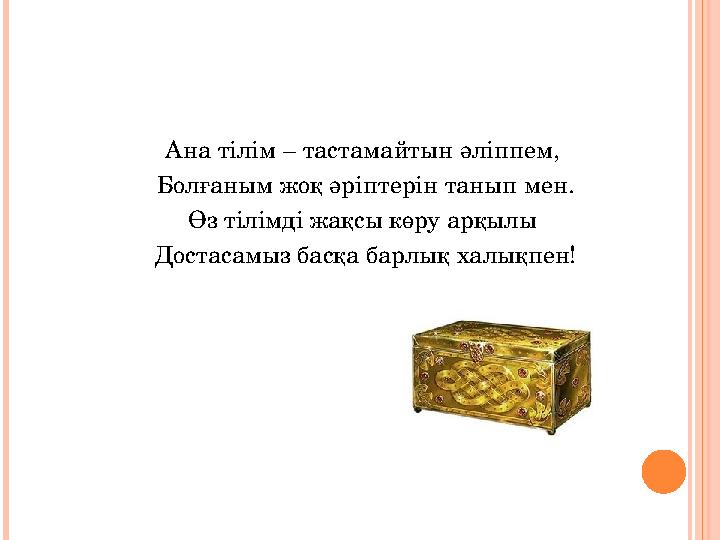 Ана тілім – тастамайтын әліппем,
Болғаным жоқ әріптерін танып мен.
Өз тілімді жақсы көру арқылы
Достасамыз басқа барлық халықпен!